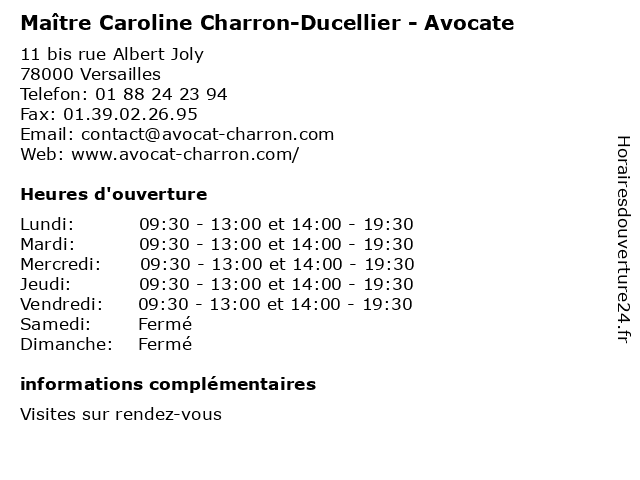 Maître Caroline Charron-Ducellier - Avocate

11 bis rue Albert Joly
78000 Versailles
Telefon: 01 88 24 23 94
Fax: 01.39.02.26.95
Email: contact@avocat-charron.com
Web: www.avocat-charron.com/

Heures d'ouverture

Lundi: 09:30 - 13:00 et 14:00 - 19:30
Mardi: 09:30 - 13:00 et 14:00 - 19:30
Mercredi: 09:30 - 13:00 et 14:00 - 19:30
Jeudi: 09:30 - 13:00 et 14:00 - 19:30
Vendredi: 09:30 - 13:00 et 14:00 - 19:30
Samedi: Fermé
Dimanche: Fermé

informations complémentaires

Visites sur rendez-vous

Horairesdouverture24.fr